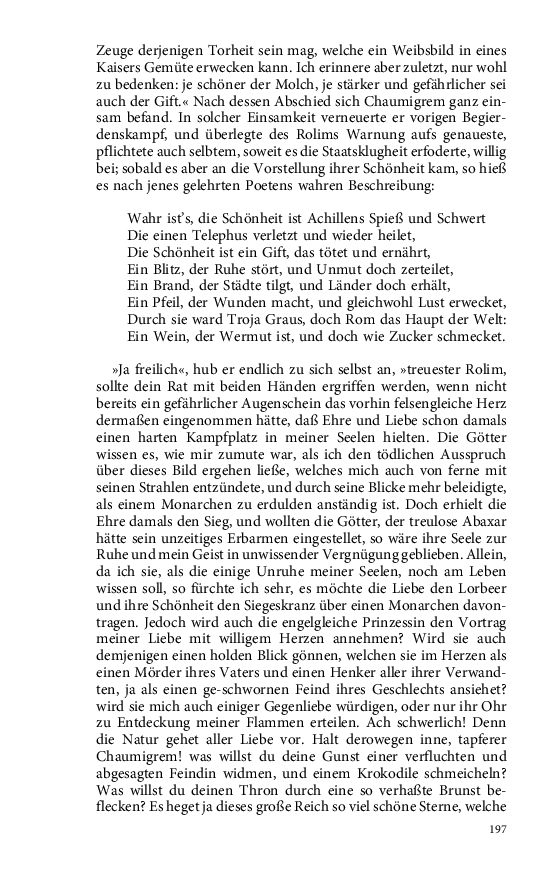 Zeuge derjenigen Torheit sein mag, welche ein Weibsbild in eines Kaisers Gemüte erwecken kann. Ich erinnere aber zuletzt, nur wohl zu bedenken: je schöner der Molch, je stärker und gefährlicher sei auch der Gift.« Nach dessen Abschied sich Chaumigrem ganz einsam befand. In solcher Einsamkeit verneuerte er vorigen Begierdenskampf, und überlegte des Rolims Warnung aufs genaueste, pflichtete auch selbtem, soweit es die Staatsklugheit erfoderte, willig bei; sobald es aber an die Vorstellung ihrer Schönheit kam, so hieß es nach jenes gelehrten Poetens wahren Beschreibung:

Wahr ist's, die Schönheit ist Achillens Spieß und Schwert
Die einen Telephus verletzt und wieder heilet,
Die Schönheit ist ein Gift, das tötet und ernährt,
Ein Blitz, der Ruhe stört, und Unmut doch zerteilet,
Ein Brand, der Städte tilgt, und Länder doch erhält,
Ein Pfeil, der Wunden macht, und gleichwohl Lust erwecket,
Durch sie ward Troja Graus, doch Rom das Haupt der Welt:
Ein Wein, der Wermut ist, und doch wie Zucker schmecket.

»Ja freilich«, hub er endlich zu sich selbst an, »treuester Rolim, sollte dein Rat mit beiden Händen ergriffen werden, wenn nicht bereits ein gefährlicher Augenschein das vorhin felsengleiche Herz dermaßen eingenommen hätte, daß Ehre und Liebe schon damals einen harten Kampfplatz in meiner Seelen hielten. Die Götter wissen es, wie mir zumute war, als ich den tödlichen Ausspruch über dieses Bild ergehen ließe, welches mich auch von ferne mit seinen Strahlen entzündete, und durch seine Blicke mehr beleidigte, als einem Monarchen zu erdulden anständig ist. Doch erhielt die Ehre damals den Sieg, und wollten die Götter, der treulose Abaxar hätte sein unzeitiges Erbarmen eingestellet, so wäre ihre Seele zur Ruhe und mein Geist in unwissender Vergnügung geblieben. Allein, da ich sie, als die einige Unruhe meiner Seelen, noch am Leben wissen soll, so fürchte ich sehr, es möchte die Liebe den Lorbeer und ihre Schönheit den Siegeskranz über einen Monarchen davontragen. Jedoch wird auch die engelgleiche Prinzessin den Vortrag meiner Liebe mit willigem Herzen annehmen? Wird sie auch demjenigen einen holden Blick gönnen, welchen sie im Herzen als einen Mörder ihres Vaters und einen Henker aller ihrer Verwandten, ja als einen ge-schwornen Feind ihres Geschlechts ansiehet? wird sie mich auch einiger Gegenliebe würdigen, oder nur ihr Ohr zu Entdeckung meiner Flammen erteilen. Ach schwerlich! Denn die Natur gehet aller Liebe vor. Halt derowegen inne, tapferer Chaumigrem! was willst du deine Gunst einer verfluchten und abgesagten Feindin widmen, und einem Krokodile schmeicheln? Was willst du deinen Thron durch eine so verhaßte Brunst beflecken? Es heget ja dieses große Reich so viel schöne Sterne, welche

197